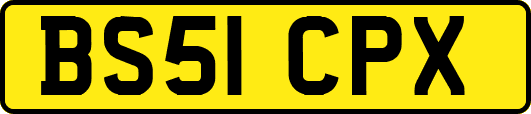 BS51 CPX